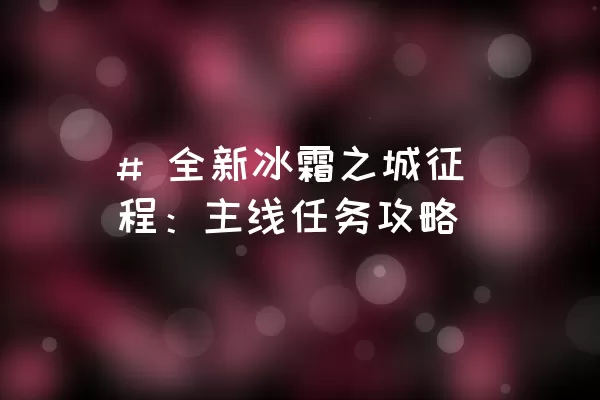 # 全新冰霜之城征程：主线任务攻略